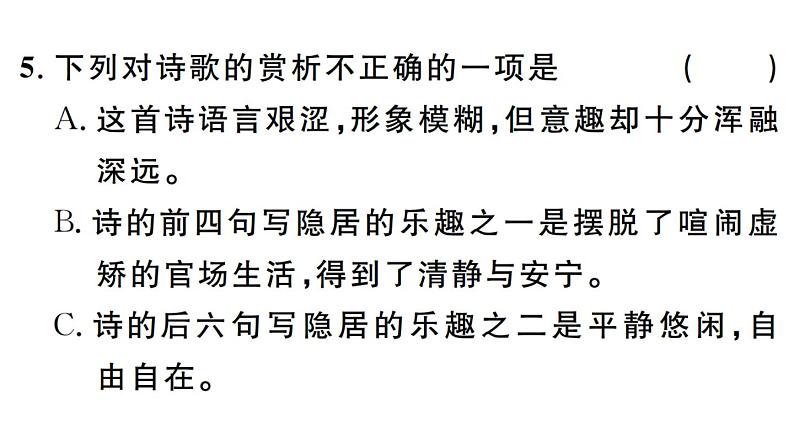 5. 下列对诗歌的赏析不正确的一项是 ( )

A. 这首诗语言艰涩，形象模糊，但意趣却十分浑融深远。

B. 诗的前四句写隐居的乐趣之一是摆脱了喧闹虚矫的官场生活，得到了清静与安宁。

C. 诗的后六句写隐居的乐趣之二是平静悠闲，自由自在。